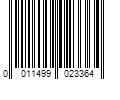 0 011499 023364